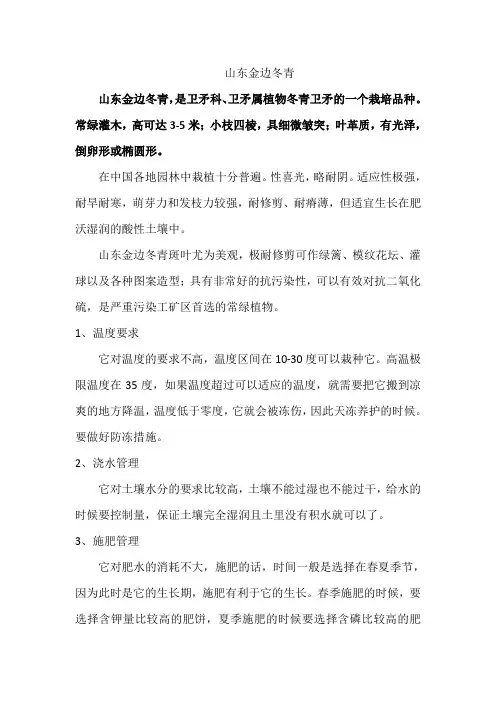 山东金边冬青

山东金边冬青，是卫矛科、卫矛属植物冬青卫矛的一个栽培品种。常绿灌木，高可达 3-5 米；小枝四棱，具细微皱突；叶革质，有光泽，倒卵形或椭圆形。

在中国各地园林中栽植十分普遍。性喜光，略耐阴。适应性极强，耐旱耐寒，萌芽力和发枝力较强，耐修剪、耐瘠薄，但适宜生长在肥沃湿润的酸性土壤中。

山东金边冬青斑叶尤为美观，极耐修剪可作绿篱、模纹花坛、灌球以及各种图案造型；具有非常好的抗污染性，可以有效对抗二氧化硫，是严重污染工矿区首选的常绿植物。

1、温度要求

它对温度的要求不高，温度区间在 10-30 度可以栽种它。高温极限温度在 35 度，如果温度超过可以适应的温度，就需要把它搬到凉爽的地方降温，温度低于零度，它就会被冻伤，因此天冻养护的时候。要做好防冻措施。

2、浇水管理

它对土壤水分的要求比较高，土壤不能过湿也不能过干，给水的时候要控制量，保证土壤完全湿润且土里没有积水就可以了。

3、施肥管理

它对肥水的消耗不大，施肥的话，时间一般是选择在春夏季节，因为此时是它的生长期，施肥有利于它的生长。春季施肥的时候，要选择含钾量比较高的肥饼，夏季施肥的时候要选择含磷比较高的肥